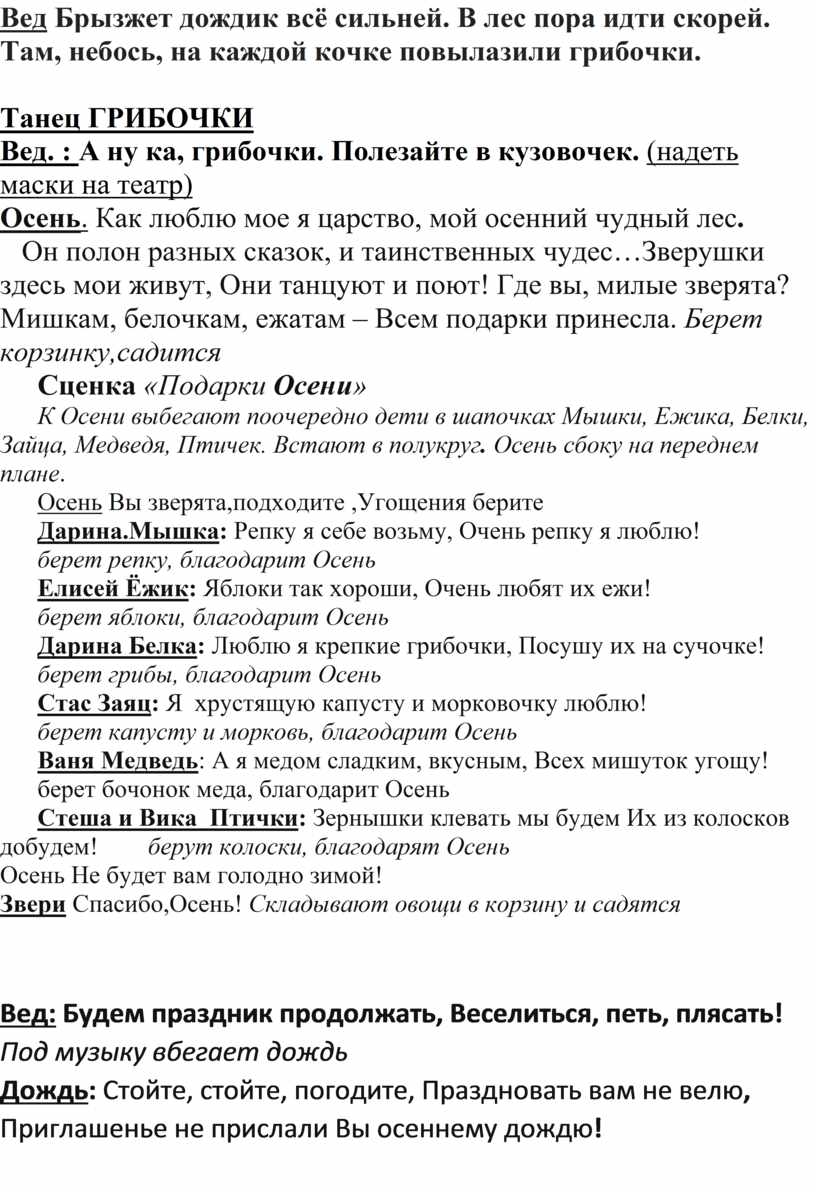 Вед Брызжет дождик всё сильней. В лес пора идти скорей. Там, небось, на каждой кочке повылазили грибочки.

Танец ГРИБОЧКИ
Вед. : А ну ка, грибочки. Полезайте в кузовочек. (надеть маски на театр)
Осень. Как люблю мое я царство, мой осенний чудный лес.
Он полон разных сказок, и таинственных чудес…Зверушки здесь мои живут, Они танцуют и поют! Где вы, милые зверята? Мишкам, белочкам, ежатам – Всем подарки принесла. Берет корзинку,садится
Сценка «Подарки Осени»
К Осени выбегают поочередно дети в шапочках Мышки, Ежика, Белки, Зайца, Медведя, Птичек. Встают в полукруг. Осень сбоку на переднем плане.
Осень Вы зверята,подходите ,Угощения берите
Дарина.Мышка: Репку я себе возьму, Очень репку я люблю!
берет репку, благодарит Осень
Елисей Ёжик: Яблоки так хороши, Очень любят их ежи!
берет яблоки, благодарит Осень
Дарина Белка: Люблю я крепкие грибочки, Посушу их на сучочке!
берет грибы, благодарит Осень
Стас Заяц: Я хрустящую капусту и морковочку люблю!
берет капусту и морковь, благодарит Осень
Ваня Медведь: А я медом сладким, вкусным, Всех мишуток угощу!
берет бочонок меда, благодарит Осень
Стеша и Вика Птички: Зернышки клевать мы будем Их из колосков добудем! берут колоски, благодарят Осень
Осень Не будет вам голодно зимой!
Звери Спасибо,Осень! Складывают овощи в корзину и садятся

Вед: Будем праздник продолжать, Веселиться, петь, плясать!
Под музыку вбегает дождь
Дождь: Стойте, стойте, погодите, Праздновать вам не велю, Приглашенье не прислали Вы осеннему дождю!